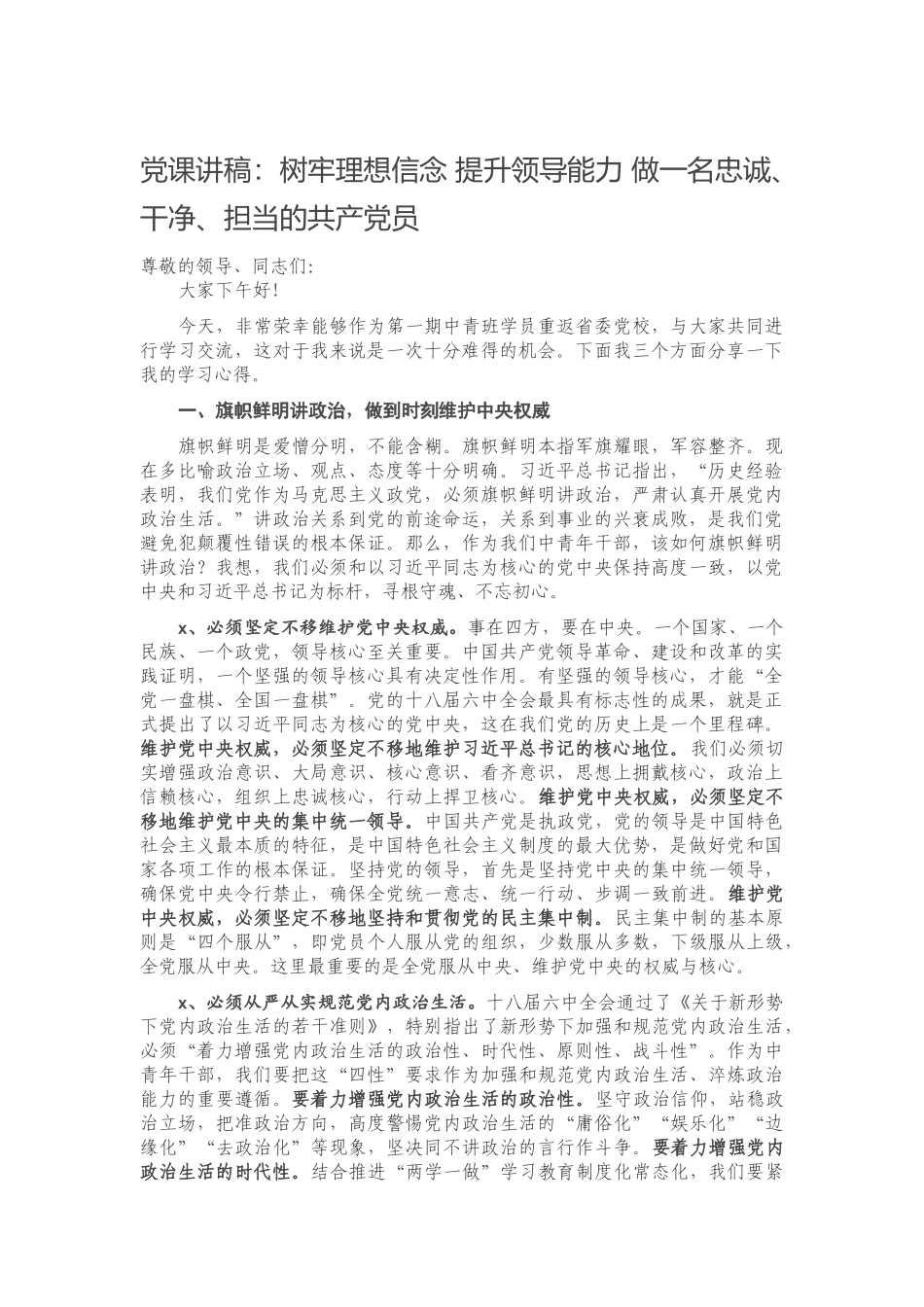 党课讲稿：树牢理想信念 提升领导能力 做一名忠诚、干净、担当的共产党员

尊敬的领导、同志们：

大家下午好！

今天，非常荣幸能够作为第一期中青班学员重返省委党校，与大家共同进行学习交流，这对于我来说是一次十分难得的机会。下面我三个方面分享一下我的学习心得。

一、旗帜鲜明讲政治，做到时刻维护中央权威

旗帜鲜明是爱憎分明，不能含糊。旗帜鲜明本指军旗耀眼，军容整齐。现在多比喻政治立场、观点、态度等十分明确。习近平总书记指出，“历史经验表明，我们党作为马克思主义政党，必须旗帜鲜明讲政治，严肃认真开展党内政治生活。”讲政治关系到党的前途命运，关系到事业的兴衰成败，是我们党避免犯颠覆性错误的根本保证。那么，作为我们中青年干部，该如何旗帜鲜明讲政治？我想，我们必须和以习近平同志为核心的党中央保持高度一致，以党中央和习近平总书记为标杆，寻根守魂、不忘初心。

x、必须坚定不移维护党中央权威。事在四方，要在中央。一个国家、一个民族、一个政党，领导核心至关重要。中国共产党领导革命、建设和改革的实践证明，一个坚强的领导核心具有决定性作用。有坚强的领导核心，才能“全党一盘棋、全国一盘棋”。党的十八届六中全会最具有标志性的成果，就是正式提出了以习近平同志为核心的党中央，这在我们党的历史上是一个里程碑。维护党中央权威，必须坚定不移地维护习近平总书记的核心地位。我们必须切实增强政治意识、大局意识、核心意识、看齐意识，思想上拥戴核心，政治上信赖核心，组织上忠诚核心，行动上捍卫核心。维护党中央权威，必须坚定不移地维护党中央的集中统一领导。中国共产党是执政党，党的领导是中国特色社会主义最本质的特征，是中国特色社会主义制度的最大优势，是做好党和国家各项工作的根本保证。坚持党的领导，首先是坚持党中央的集中统一领导，确保党中央令行禁止，确保全党统一意志、统一行动、步调一致前进。维护党中央权威，必须坚定不移地坚持和贯彻党的民主集中制。民主集中制的基本原则是“四个服从”，即党员个人服从党的组织，少数服从多数，下级服从上级，全党服从中央。这里最重要的是全党服从中央、维护党中央的权威与核心。

x、必须从严从实规范党内政治生活。十八届六中全会通过了《关于新形势下党内政治生活的若干准则》，特别指出了新形势下加强和规范党内政治生活，必须“着力增强党内政治生活的政治性、时代性、原则性、战斗性”。作为中青年干部，我们要把这“四性”要求作为加强和规范党内政治生活、淬炼政治能力的重要遵循。要着力增强党内政治生活的政治性。坚守政治信仰，站稳政治立场，把准政治方向，高度警惕党内政治生活的“庸俗化”“娱乐化”“边缘化”“去政治化”等现象，坚决同不讲政治的言行作斗争。要着力增强党内政治生活的时代性。结合推进“两学一做”学习教育制度化常态化，我们要紧